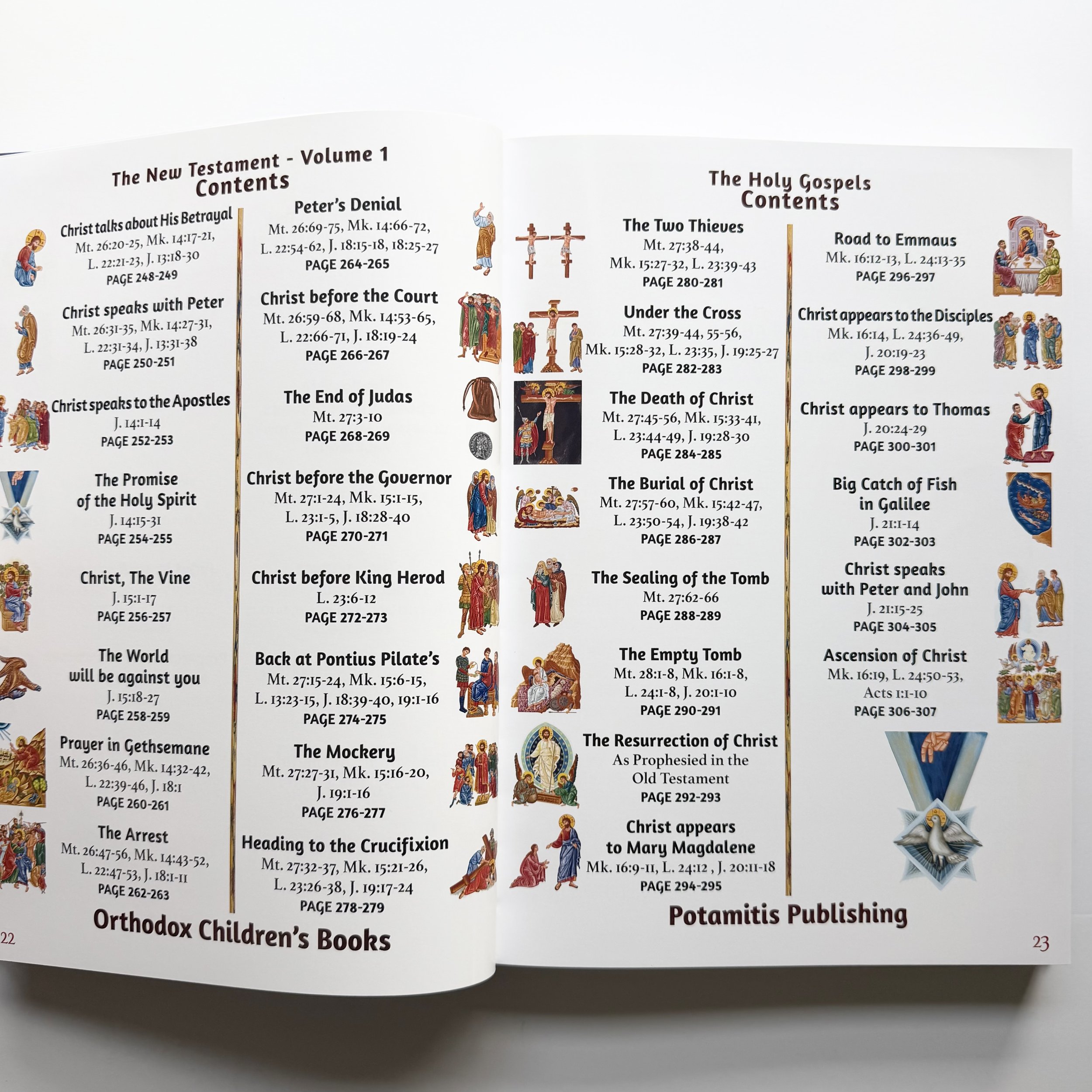 The New Testament - Volume 1
Contents

Christ talks about His Betrayal
Mt. 26:20-25, Mk. 14:17-21,
L. 22:21-23, J. 13:18-30
PAGE 248-249

Christ speaks with Peter
Mt. 26:31-35, Mk. 14:27-31,
L. 22:31-34, J. 13:31-38
PAGE 250-251

Christ speaks to the Apostles
J. 14:1-14
PAGE 252-253

The Promise
of the Holy Spirit
J. 14:15-31
PAGE 254-255

Christ, The Vine
J. 15:1-17
PAGE 256-257

The World
will be against you
J. 15:18-27
PAGE 258-259

Prayer in Gethsemane
Mt. 26:36-46, Mk. 14:32-42,
L. 22:39-46, J. 18:1
PAGE 260-261

The Arrest
Mt. 26:47-56, Mk. 14:43-52,
L. 22:47-53, J. 18:1-11
PAGE 262-263

Peter's Denial
Mt. 26:69-75, Mk. 14:66-72,
L. 22:54-62, J. 18:15-18, 18:25-27
PAGE 264-265

Christ before the Court
Mt. 26:59-68, Mk. 14:53-65,
L. 22:66-71, J. 18:19-24
PAGE 266-267

The End of Judas
Mt. 27:3-10
PAGE 268-269

Christ before the Governor
Mt. 27:1-24, Mk. 15:1-15,
L. 23:1-5, J. 18:28-40
PAGE 270-271

Christ before King Herod
L. 23:6-12
PAGE 272-273

Back at Pontius Pilate's
Mt. 27:15-24, Mk. 15:6-15,
L. 13:23-15, J. 18:39-40, 19:1-16
PAGE 274-275

The Mockery
Mt. 27:27-31, Mk. 15:16-20,
J. 19:1-16
PAGE 276-277

Heading to the Crucifixion
Mt. 27:32-37, Mk. 15:21-26,
L. 23:26-38, J. 19:17-24
PAGE 278-279

Orthodox Children's Books

22

The Holy Gospels
Contents

The Two Thieves
Mt. 27:38-44,
Mk. 15:27-32, L. 23:39-43
PAGE 280-281

Under the Cross
Mt. 27:39-44, 55-56,
Mk. 15:28-32, L. 23:35, J. 19:25-27
PAGE 282-283

The Death of Christ
Mt. 27:45-56, Mk. 15:33-41,
L. 23:44-49, J. 19:28-30
PAGE 284-285

The Burial of Christ
Mt. 27:57-60, Mk. 15:42-47,
L. 23:50-54, J. 19:38-42
PAGE 286-287

The Sealing of the Tomb
Mt. 27:62-66
PAGE 288-289

The Empty Tomb
Mt. 28:1-8, Mk. 16:1-8,
L. 24:1-8, J. 20:1-10
PAGE 290-291

The Resurrection of Christ
As Prophesied in the
Old Testament
PAGE 292-293

Christ appears
to Mary Magdalene
Mk. 16:9-11, L. 24:12 , J. 20:11-18
PAGE 294-295

Road to Emmaus
Mk. 16:12-13, L. 24:13-35
PAGE 296-297

Christ appears to the Disciples
Mk. 16:14, L. 24:36-49,
J. 20:19-23
PAGE 298-299

Christ appears to Thomas
J. 20:24-29
PAGE 300-301

Big Catch of Fish
in Galilee
J. 21:1-14
PAGE 302-303

Christ speaks
with Peter and John
J. 21:15-25
PAGE 304-305

Ascension of Christ
Mk. 16:19, L. 24:50-53,
Acts 1:1-10
PAGE 306-307

Potamitis Publishing

23